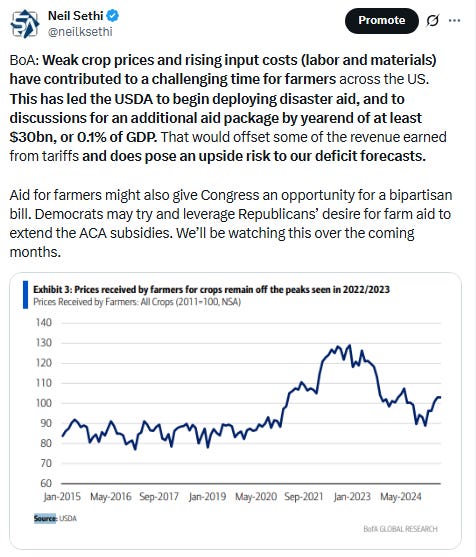 Neil Sethi
@neilksethi

Promote

BoA: Weak crop prices and rising input costs (labor and materials) have contributed to a challenging time for farmers across the US. This has led the USDA to begin deploying disaster aid, and to discussions for an additional aid package by yearend of at least $30bn, or 0.1% of GDP. That would offset some of the revenue earned from tariffs and does pose an upside risk to our deficit forecasts.

Aid for farmers might also give Congress an opportunity for a bipartisan bill. Democrats may try and leverage Republicans' desire for farm aid to extend the ACA subsidies. We'll be watching this over the coming months.

Exhibit 3: Prices received by farmers for crops remain off the peaks seen in 2022/2023
Prices Received by Farmers: All Crops (2011=100, NSA)

140
130
120
110
100
90
80
70
60

Jan-2015 May-2016 Sep-2017 Jan-2019 May-2020 Sep-2021 Jan-2023 May-2024

Source: USDA

BofA GLOBAL RESEARCH